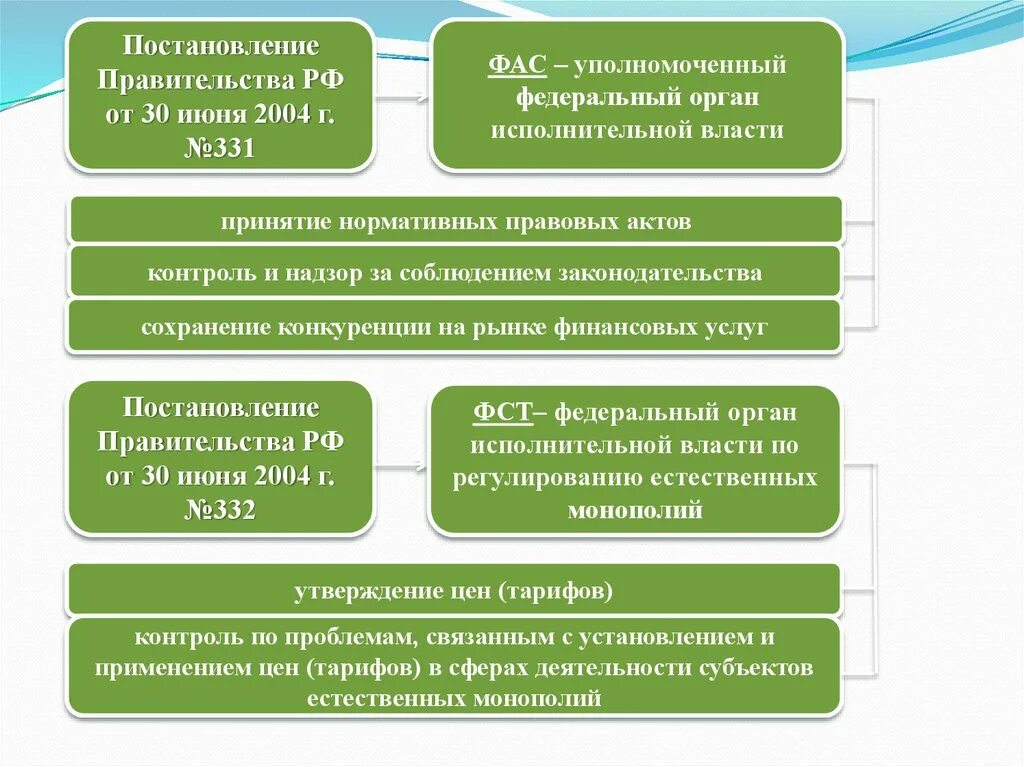 Постановление Правительства РФ от 30 июня 2004 г. №331

ФАС – уполномоченный федеральный орган исполнительной власти

принятие нормативных правовых актов

контроль и надзор за соблюдением законодательства

сохранение конкуренции на рынке финансовых услуг

Постановление Правительства РФ от 30 июня 2004 г. №332

ФСТ– федеральный орган исполнительной власти по регулированию естественных монополий

утверждение цен (тарифов)

контроль по проблемам, связанным с установлением и применением цен (тарифов) в сферах деятельности субъектов естественных монополий